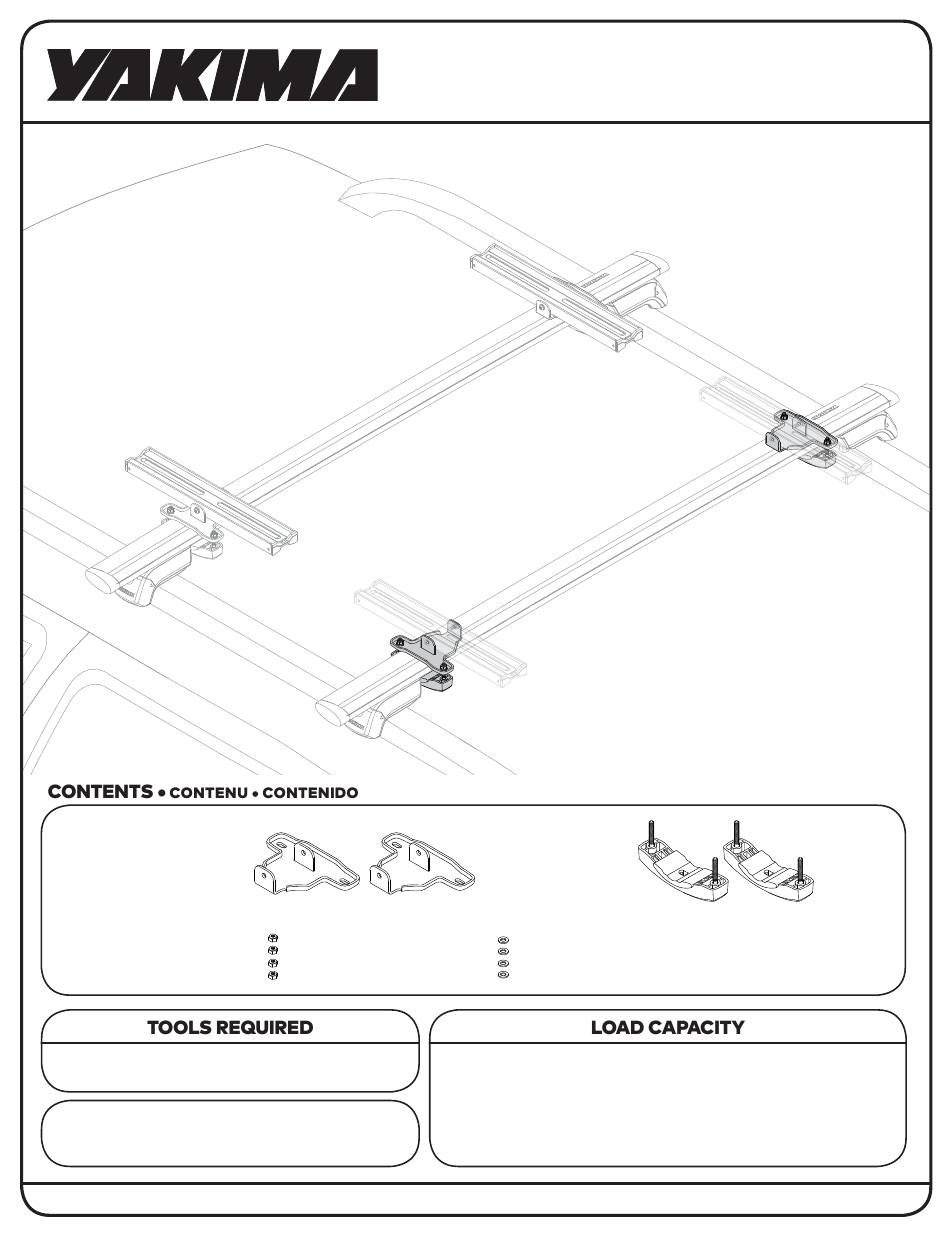 YAKIMA

CONTENTS • CONTENU • CONTENIDO

TOOLS REQUIRED

LOAD CAPACITY